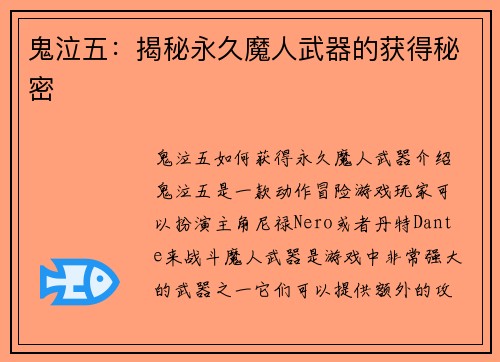 鬼泣五：揭秘永久魔人武器的获得秘密

鬼泣五如何获得永久魔人武器介绍鬼泣五是一款动作冒险游戏玩家可以扮演主角尼禄Nero或者丹特Dante来战斗魔人武器是游戏中非常强大的武器之一它们可以提供额外的攻